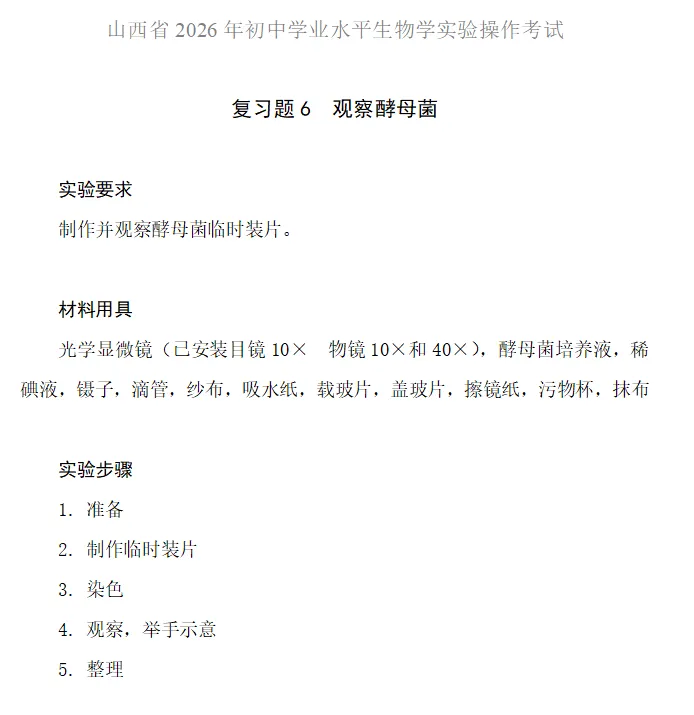 山西省 2026 年初中学业水平生物学实验操作考试

复习题 6　观察酵母菌

实验要求

制作并观察酵母菌临时装片。

材料用具

光学显微镜（已安装目镜 10×　物镜 10×和 40×），酵母菌培养液，稀碘液，镊子，滴管，纱布，吸水纸，载玻片，盖玻片，擦镜纸，污物杯，抹布

实验步骤

1. 准备

2. 制作临时装片

3. 染色

4. 观察，举手示意

5. 整理